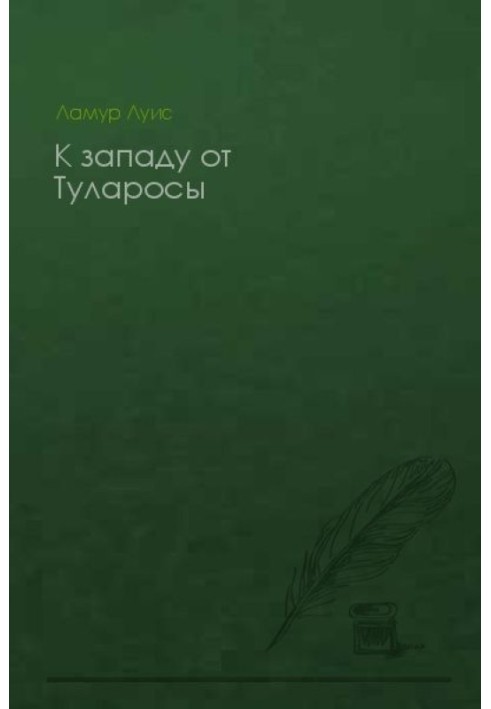 Ламур Луис

К западу от Туларосы